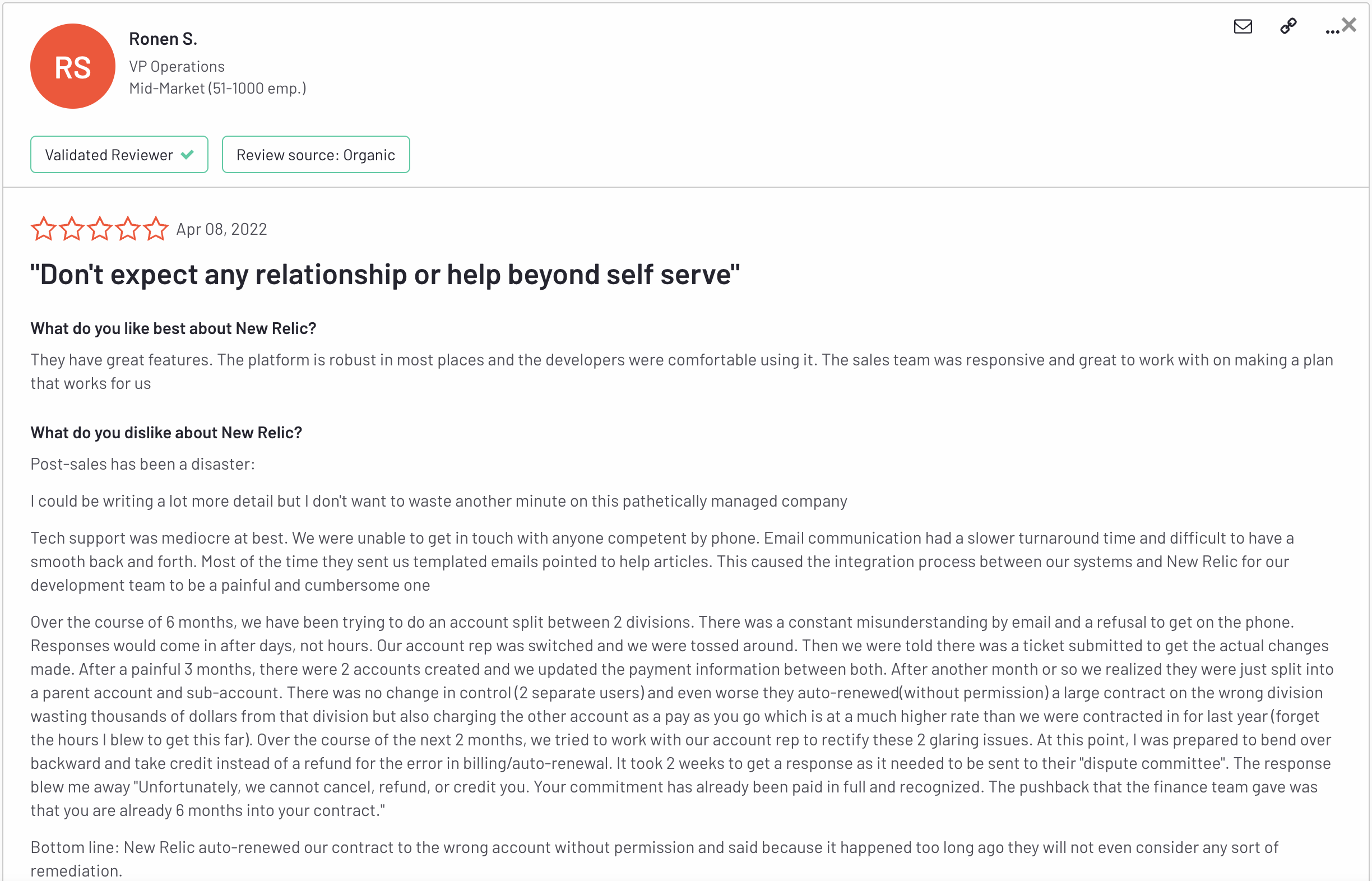 RS

Ronen S.
VP Operations
Mid-Market (51-1000 emp.)

...

Validated Reviewer

Review source: Organic

Apr 08, 2022

"Don't expect any relationship or help beyond self serve"

What do you like best about New Relic?

They have great features. The platform is robust in most places and the developers were comfortable using it. The sales team was responsive and great to work with on making a plan that works for us

What do you dislike about New Relic?

Post-sales has been a disaster:

I could be writing a lot more detail but I don't want to waste another minute on this pathetically managed company

Tech support was mediocre at best. We were unable to get in touch with anyone competent by phone. Email communication had a slower turnaround time and difficult to have a smooth back and forth. Most of the time they sent us templated emails pointed to help articles. This caused the integration process between our systems and New Relic for our development team to be a painful and cumbersome one

Over the course of 6 months, we have been trying to do an account split between 2 divisions. There was a constant misunderstanding by email and a refusal to get on the phone. Responses would come in after days, not hours. Our account rep was switched and we were tossed around. Then we were told there was a ticket submitted to get the actual changes made. After a painful 3 months, there were 2 accounts created and we updated the payment information between both. After another month or so we realized they were just split into a parent account and sub-account. There was no change in control (2 separate users) and even worse they auto-renewed(without permission) a large contract on the wrong division wasting thousands of dollars from that division but also charging the other account as a pay as you go which is at a much higher rate than we were contracted in for last year (forget the hours I blew to get this far). Over the course of the next 2 months, we tried to work with our account rep to rectify these 2 glaring issues. At this point, I was prepared to bend over backward and take credit instead of a refund for the error in billing/auto-renewal. It took 2 weeks to get a response as it needed to be sent to their "dispute committee". The response blew me away "Unfortunately, we cannot cancel, refund, or credit you. Your commitment has already been paid in full and recognized. The pushback that the finance team gave was that you are already 6 months into your contract."

Bottom line: New Relic auto-renewed our contract to the wrong account without permission and said because it happened too long ago they will not even consider any sort of remediation.